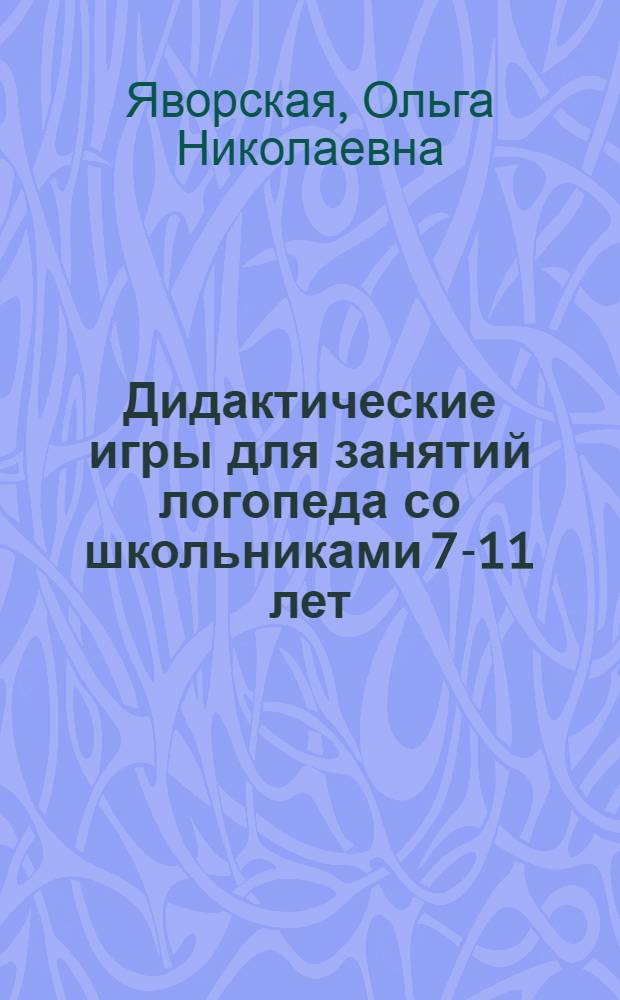 Яворская, Ольга Николаевна

Дидактические игры для занятий логопеда со школьниками 7-11 лет